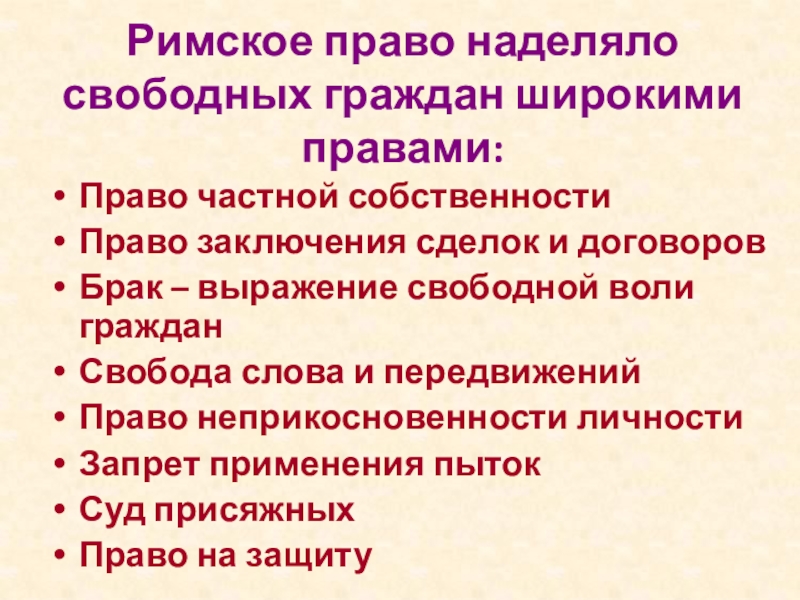 Римское право наделяло свободных граждан широкими правами:

• Право частной собственности
• Право заключения сделок и договоров
• Брак – выражение свободной воли граждан
• Свобода слова и передвижений
• Право неприкосновенности личности
• Запрет применения пыток
• Суд присяжных
• Право на защиту